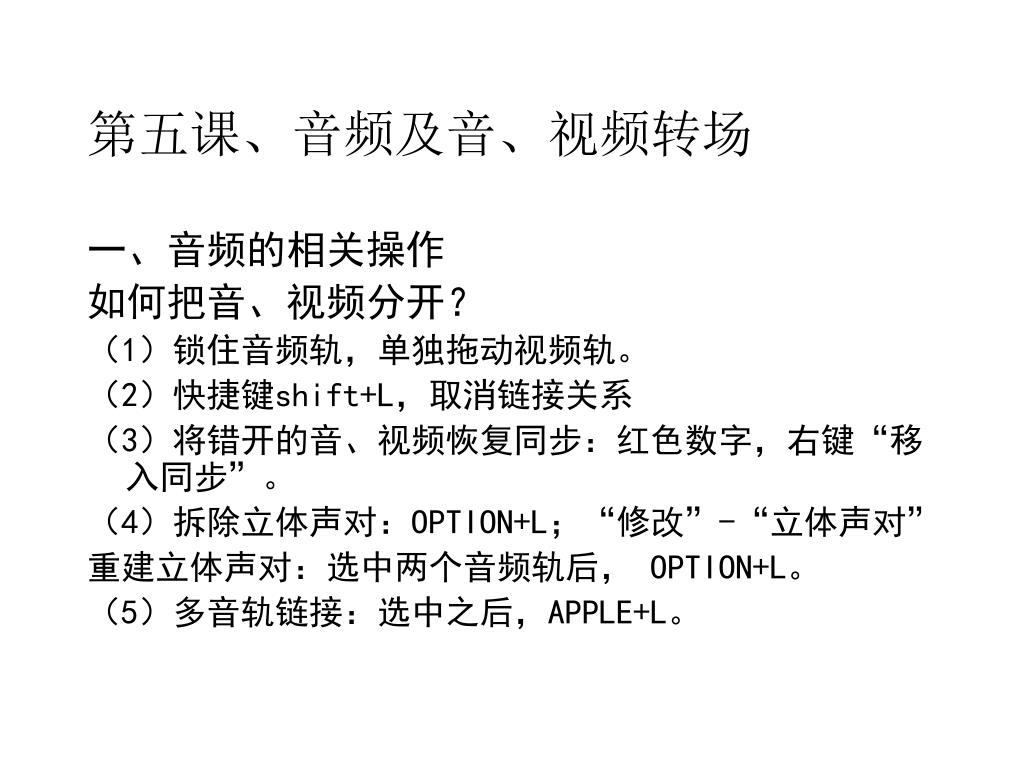 第五课、音频及音、视频转场

一、音频的相关操作
如何把音、视频分开？
（1）锁住音频轨，单独拖动视频轨。
（2）快捷键shift+L，取消链接关系
（3）将错开的音、视频恢复同步：红色数字，右键“移入同步”。
（4）拆除立体声对：OPTION+L；“修改”－“立体声对”
重建立体声对：选中两个音频轨后， OPTION+L。
（5）多音轨链接：选中之后，APPLE+L。